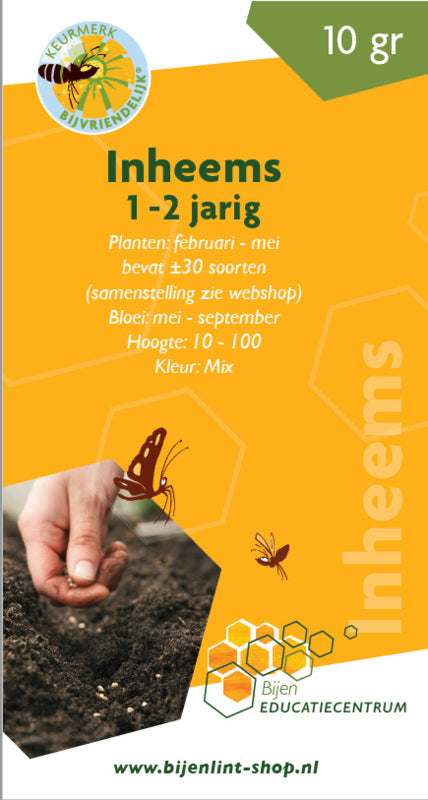 KEURMERK
BIJVRIENDELIJK®

10 gr

Inheems
1 -2 jarig

Planten: februari - mei
bevat ±30 soorten
(samenstelling zie webshop)
Bloei: mei - september
Hoogte: 10 - 100
Kleur: Mix

Inheems

Bijen
EDUCATIECENTRUM

www.bijenlint-shop.nl